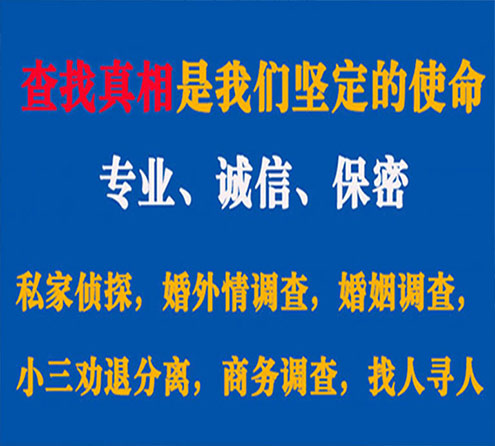 查找真相是我们坚定的使命

专业、诚信、保密

私家侦探，婚外情调查，婚姻调查，

小三劝退分离，商务调查，找人寻人